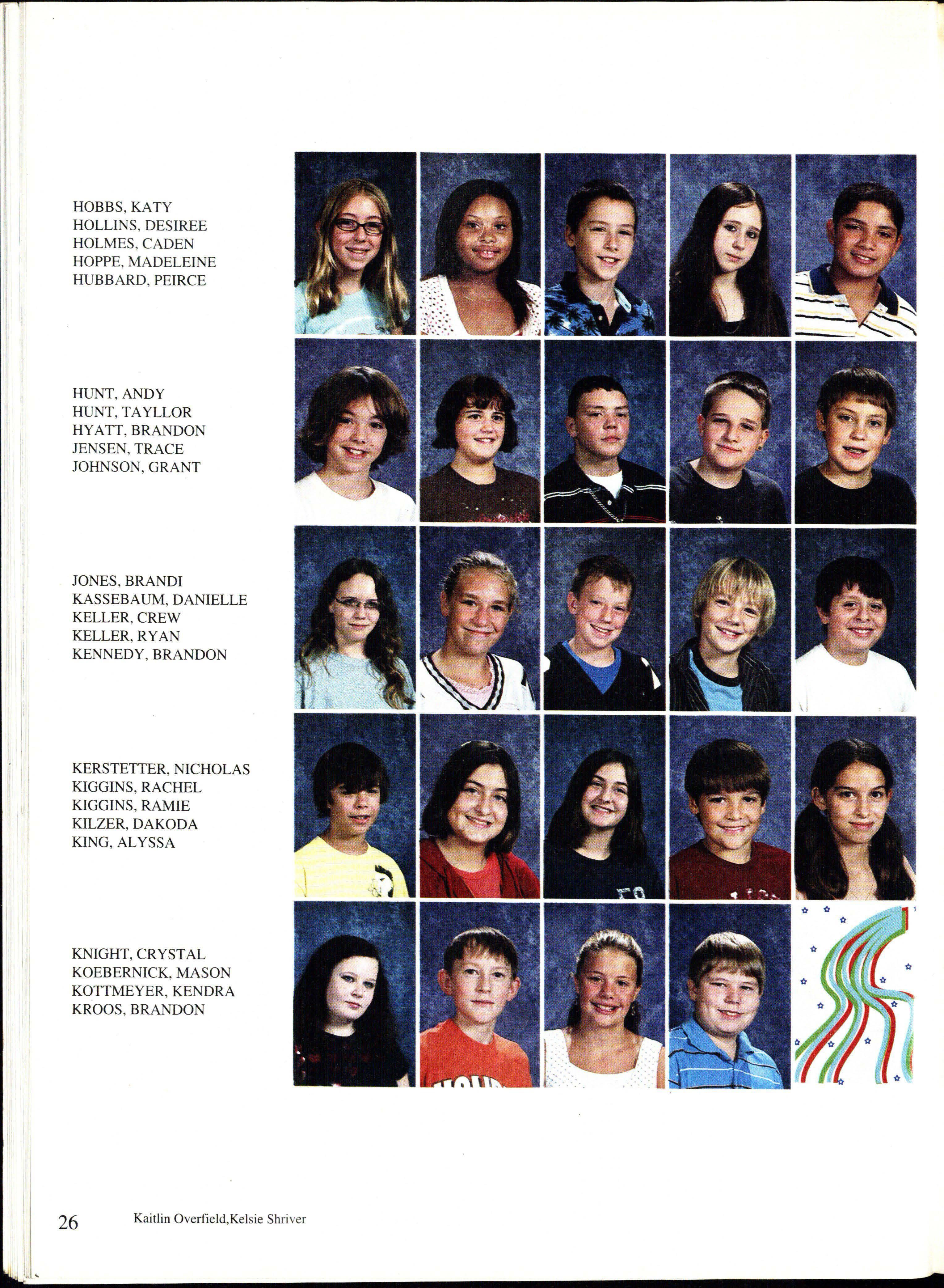 HOBBS, KATY
HOLLINS, DESIREE
HOLMES, CADEN
HOPPE, MADELEINE
HUBBARD, PEIRCE

HUNT, ANDY
HUNT, TAYLLOR
HYATT, BRANDON
JENSEN, TRACE
JOHNSON, GRANT

JONES, BRANDI
KASSEBAUM, DANIELLE
KELLER, CREW
KELLER, RYAN
KENNEDY, BRANDON

KERSTETTER, NICHOLAS
KIGGINS, RACHEL
KIGGINS, RAMIE
KILZER, DAKODA
KING, ALYSSA

KNIGHT, CRYSTAL
KOEBERNICK, MASON
KOTTMEYER, KENDRA
KROOS, BRANDON

26 Kaitlin Overfield,Kelsie Shriver